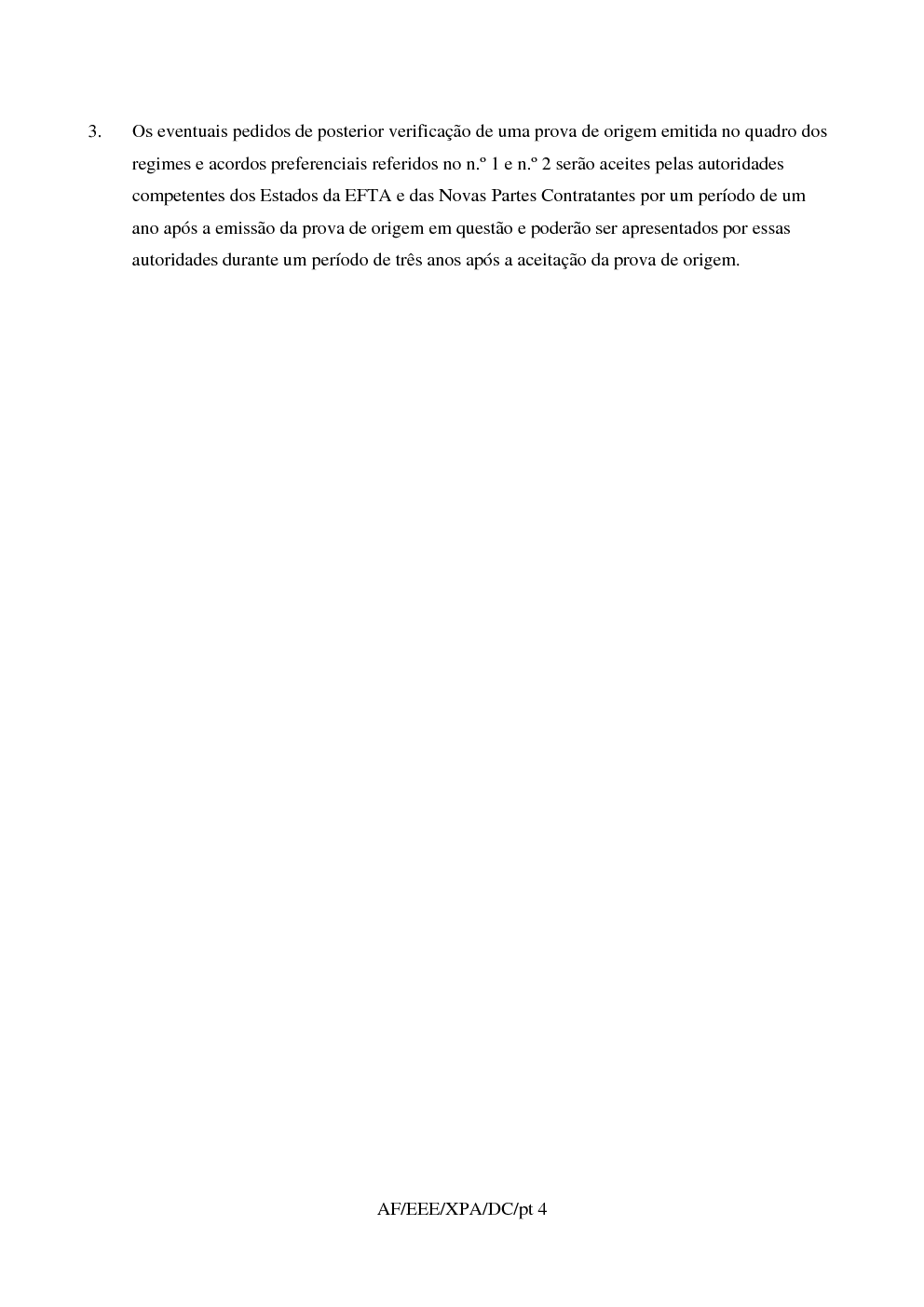 3. Os eventuais pedidos de posterior verificação de uma prova de origem emitida no quadro dos regimes e acordos preferenciais referidos no n.º 1 e n.º 2 serão aceites pelas autoridades competentes dos Estados da EFTA e das Novas Partes Contratantes por um período de um ano após a emissão da prova de origem em questão e poderão ser apresentados por essas autoridades durante um período de três anos após a aceitação da prova de origem.

AF/EEE/XPA/DC/pt 4